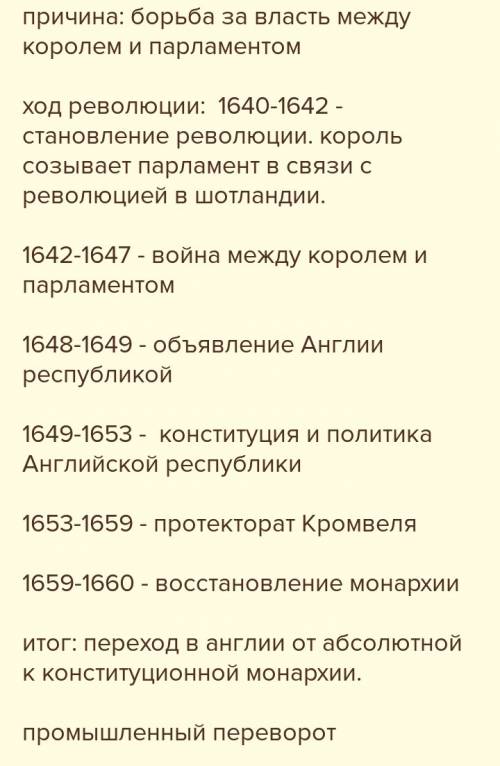 причина: борьба за власть между королем и парламентом

ход революции: 1640-1642 - становление революции. король созывает парламент в связи с революцией в шотландии.

1642-1647 - война между королем и парламентом

1648-1649 - объявление Англии республикой

1649-1653 - конституция и политика Английской республики

1653-1659 - протекторат Кромвеля

1659-1660 - восстановление монархии

итог: переход в англии от абсолютной к конституционной монархии.

промышленный переворот